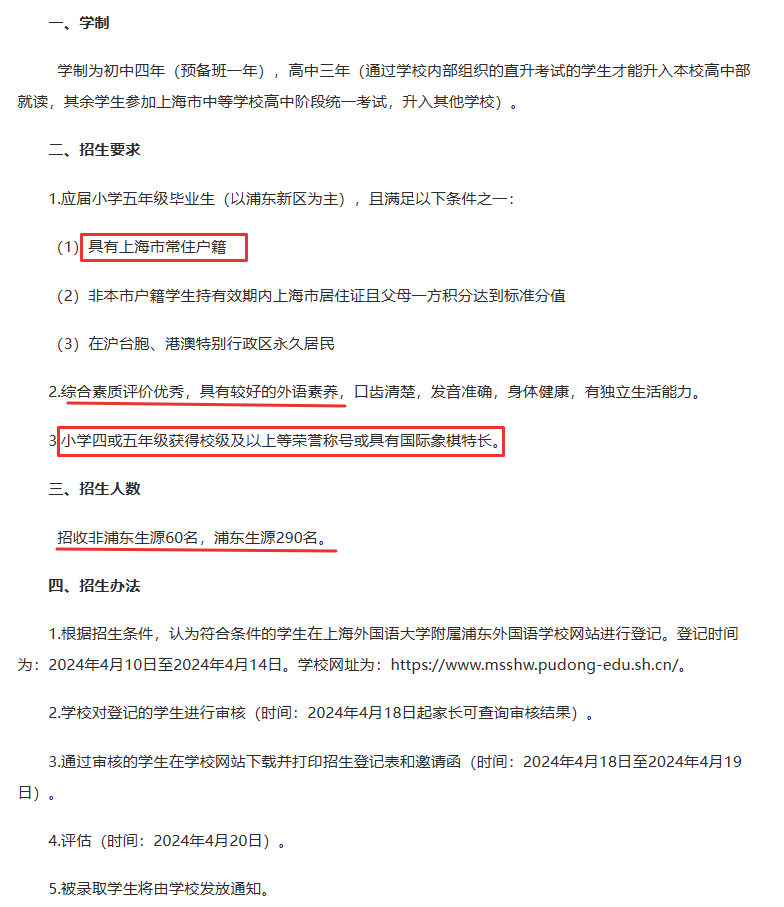 一、学制

学制为初中四年（预备班一年），高中三年（通过学校内部组织的直升考试的学生才能升入本校高中部就读，其余学生参加上海市中等学校高中阶段统一考试，升入其他学校）。

二、招生要求

1.应届小学五年级毕业生（以浦东新区为主），且满足以下条件之一：

（1）具有上海市常住户籍

（2）非本市户籍学生持有效期内上海市居住证且父母一方积分达到标准分值

（3）在沪台胞、港澳特别行政区永久居民

2.综合素质评价优秀，具有较好的外语素养，口齿清楚，发音准确，身体健康，有独立生活能力。

3.小学四或五年级获得校级及以上等荣誉称号或具有国际象棋特长。

三、招生人数

招收非浦东生源60名，浦东生源290名。

四、招生办法

1.根据招生条件，认为符合条件的学生在上海外国语大学附属浦东外国语学校网站进行登记。登记时间为：2024年4月10日至2024年4月14日。学校网址为：https://www.msshw.pudong-edu.sh.cn/。

2.学校对登记的学生进行审核（时间：2024年4月18日起家长可查询审核结果）。

3.通过审核的学生在学校网站下载并打印招生登记表和邀请函（时间：2024年4月18日至2024年4月19日）。

4.评估（时间：2024年4月20日）。

5.被录取学生将由学校发放通知。